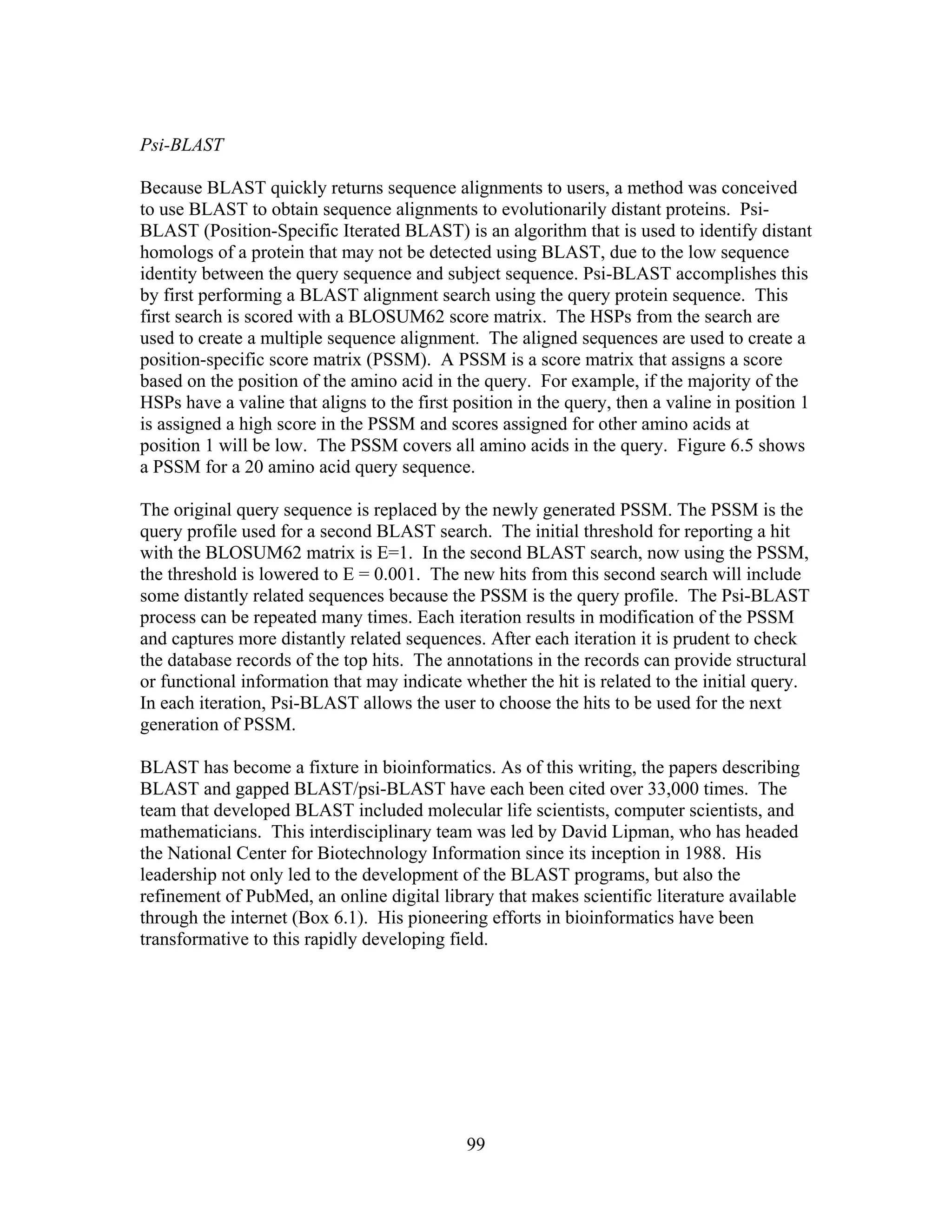 Psi-BLAST

Because BLAST quickly returns sequence alignments to users, a method was conceived to use BLAST to obtain sequence alignments to evolutionarily distant proteins. Psi-BLAST (Position-Specific Iterated BLAST) is an algorithm that is used to identify distant homologs of a protein that may not be detected using BLAST, due to the low sequence identity between the query sequence and subject sequence. Psi-BLAST accomplishes this by first performing a BLAST alignment search using the query protein sequence. This first search is scored with a BLOSUM62 score matrix. The HSPs from the search are used to create a multiple sequence alignment. The aligned sequences are used to create a position-specific score matrix (PSSM). A PSSM is a score matrix that assigns a score based on the position of the amino acid in the query. For example, if the majority of the HSPs have a valine that aligns to the first position in the query, then a valine in position 1 is assigned a high score in the PSSM and scores assigned for other amino acids at position 1 will be low. The PSSM covers all amino acids in the query. Figure 6.5 shows a PSSM for a 20 amino acid query sequence.

The original query sequence is replaced by the newly generated PSSM. The PSSM is the query profile used for a second BLAST search. The initial threshold for reporting a hit with the BLOSUM62 matrix is E=1. In the second BLAST search, now using the PSSM, the threshold is lowered to E = 0.001. The new hits from this second search will include some distantly related sequences because the PSSM is the query profile. The Psi-BLAST process can be repeated many times. Each iteration results in modification of the PSSM and captures more distantly related sequences. After each iteration it is prudent to check the database records of the top hits. The annotations in the records can provide structural or functional information that may indicate whether the hit is related to the initial query. In each iteration, Psi-BLAST allows the user to choose the hits to be used for the next generation of PSSM.

BLAST has become a fixture in bioinformatics. As of this writing, the papers describing BLAST and gapped BLAST/psi-BLAST have each been cited over 33,000 times. The team that developed BLAST included molecular life scientists, computer scientists, and mathematicians. This interdisciplinary team was led by David Lipman, who has headed the National Center for Biotechnology Information since its inception in 1988. His leadership not only led to the development of the BLAST programs, but also the refinement of PubMed, an online digital library that makes scientific literature available through the internet (Box 6.1). His pioneering efforts in bioinformatics have been transformative to this rapidly developing field.

99